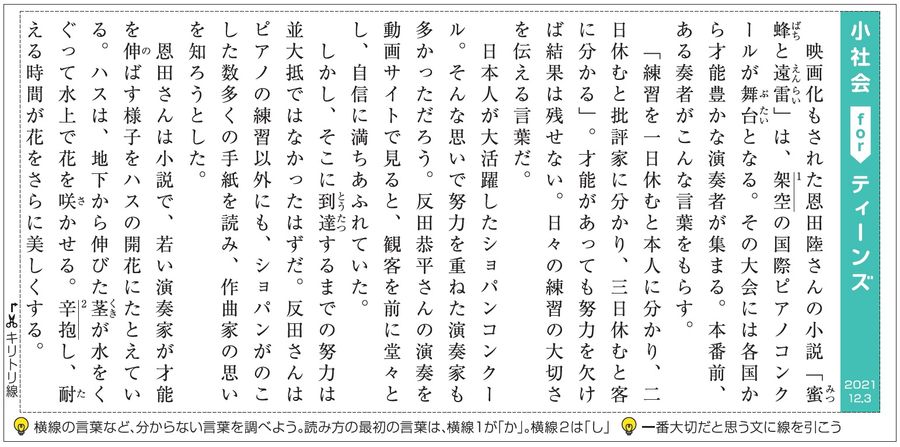 小社会 for ティーンズ

2021 12.3

映画化もされた恩田陸さんの小説「蜜蜂と遠雷」は、架空の国際ピアノコンクールが舞台となる。その大会には各国から才能豊かな演奏者が集まる。本番前、ある奏者がこんな言葉をもらす。

「練習を一日休むと本人に分かり、二日休むと批評家に分かり、三日休むと客に分かる」。才能があっても努力を欠けば結果は残せない。日々の練習の大切さを伝える言葉だ。

日本人が大活躍したショパンコンクール。そんな思いで努力を重ねた演奏家も多かっただろう。反田恭平さんの演奏を動画サイトで見ると、観客を前に堂々とし、自信に満ちあふれていた。

しかし、そこに到達するまでの努力は並大抵ではなかったはずだ。反田さんはピアノの練習以外にも、ショパンがのこした数多くの手紙を読み、作曲家の思いを知ろうとした。

恩田さんは小説で、若い演奏家が才能を伸ばす様子をハスの開花にたとえている。ハスは、地下から伸びた茎が水をくぐって水上で花を咲かせる。辛抱し、耐える時間が花をさらに美しくする。

キリトリ線

横線の言葉など、分からない言葉を調べよう。読み方の最初の言葉は、横線1が「か」。横線2は「し」　一番大切だと思う文に線を引こう